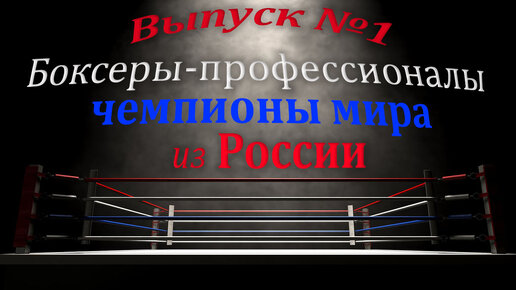 Выпуск №1
Боксеры-профессионалы
чемпионы мира
из России